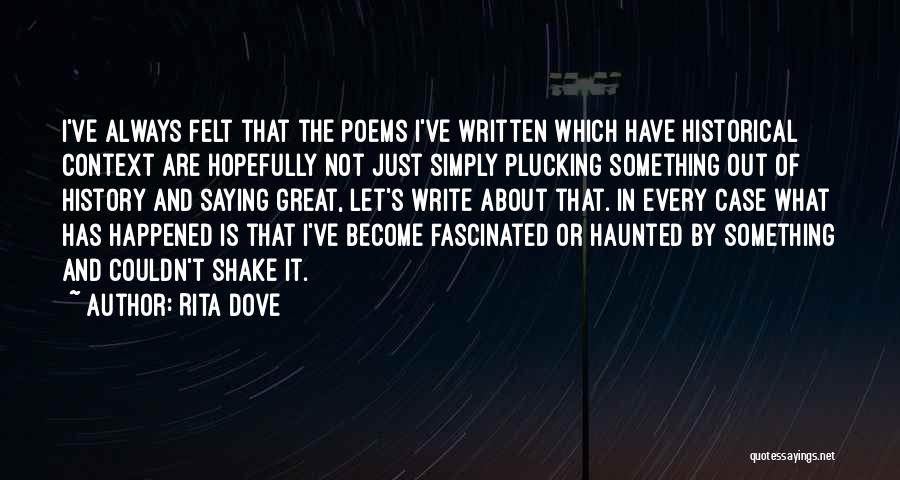 I'VE ALWAYS FELT THAT THE POEMS I'VE WRITTEN WHICH HAVE HISTORICAL CONTEXT ARE HOPEFULLY NOT JUST SIMPLY PLUCKING SOMETHING OUT OF HISTORY AND SAYING GREAT, LET'S WRITE ABOUT THAT. IN EVERY CASE WHAT HAS HAPPENED IS THAT I'VE BECOME FASCINATED OR HAUNTED BY SOMETHING AND COULDN'T SHAKE IT.

~ AUTHOR: RITA DOVE

quotessayings.net